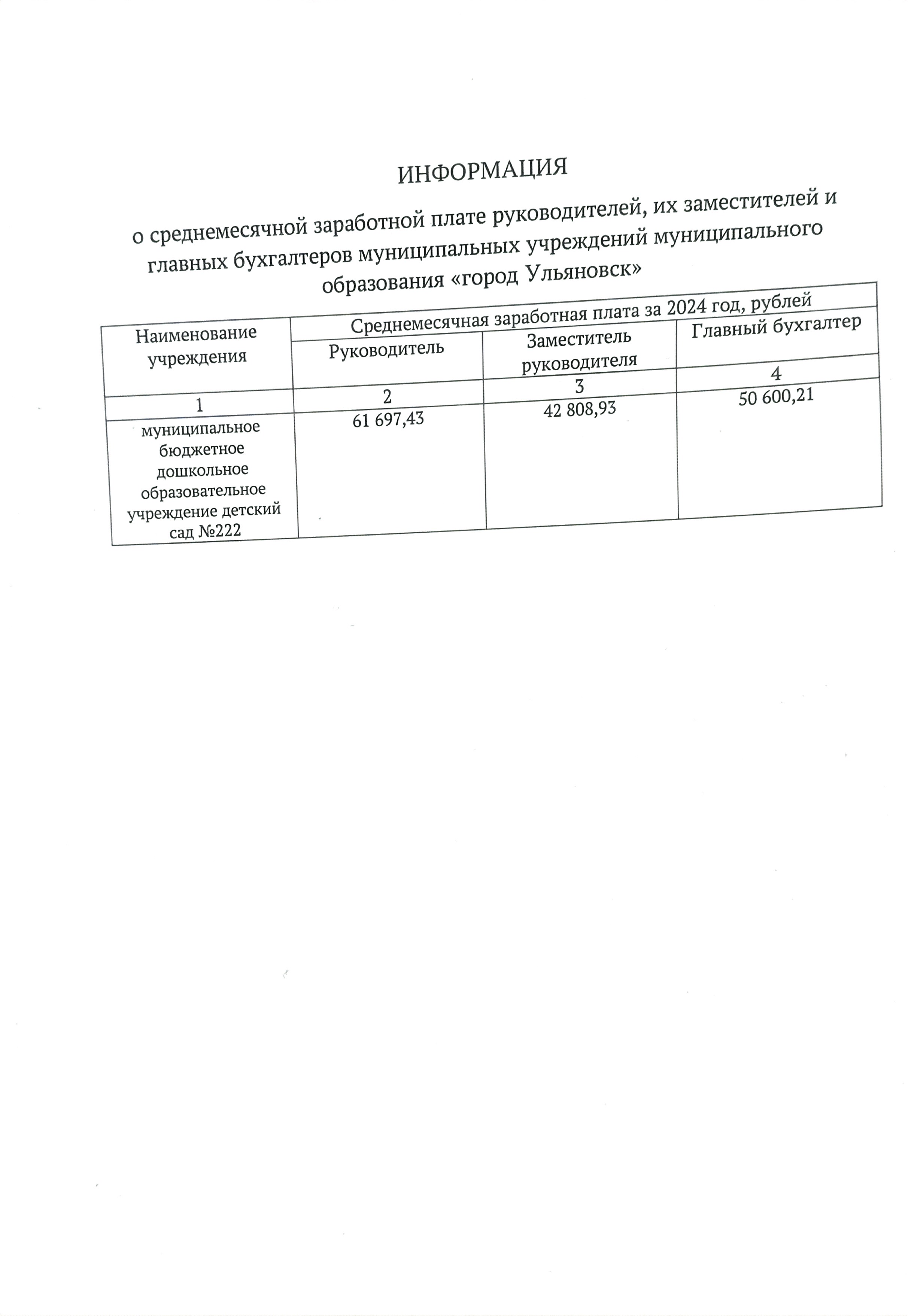 ИНФОРМАЦИЯ

о среднемесячной заработной плате руководителей, их заместителей и главных бухгалтеров муниципальных учреждений муниципального образования «город Ульяновск»

| Наименование учреждения | Среднемесячная заработная плата за 2024 год, рублей | | |
|---|---|---|---|
| | Руководитель | Заместитель руководителя | Главный бухгалтер |
| 1 | 2 | 3 | 4 |
| муниципальное бюджетное дошкольное образовательное учреждение детский сад №222 | 61 697,43 | 42 808,93 | 50 600,21 |